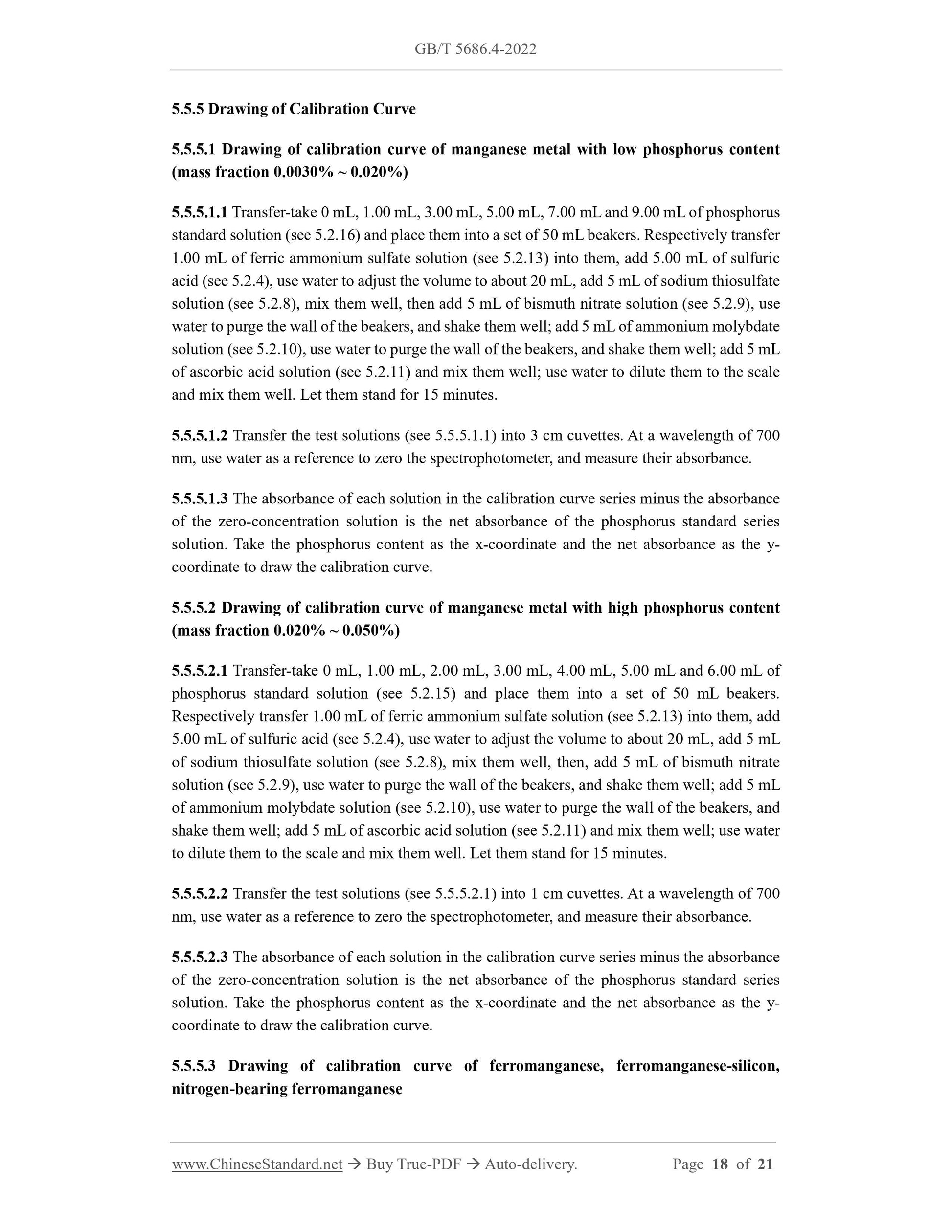 GB/T 5686.4-2022

5.5.5 Drawing of Calibration Curve

5.5.5.1 Drawing of calibration curve of manganese metal with low phosphorus content (mass fraction 0.0030% ~ 0.020%)

5.5.5.1.1 Transfer-take 0 mL, 1.00 mL, 3.00 mL, 5.00 mL, 7.00 mL and 9.00 mL of phosphorus standard solution (see 5.2.16) and place them into a set of 50 mL beakers. Respectively transfer 1.00 mL of ferric ammonium sulfate solution (see 5.2.13) into them, add 5.00 mL of sulfuric acid (see 5.2.4), use water to adjust the volume to about 20 mL, add 5 mL of sodium thiosulfate solution (see 5.2.8), mix them well, then add 5 mL of bismuth nitrate solution (see 5.2.9), use water to purge the wall of the beakers, and shake them well; add 5 mL of ammonium molybdate solution (see 5.2.10), use water to purge the wall of the beakers, and shake them well; add 5 mL of ascorbic acid solution (see 5.2.11) and mix them well; use water to dilute them to the scale and mix them well. Let them stand for 15 minutes.

5.5.5.1.2 Transfer the test solutions (see 5.5.5.1.1) into 3 cm cuvettes. At a wavelength of 700 nm, use water as a reference to zero the spectrophotometer, and measure their absorbance.

5.5.5.1.3 The absorbance of each solution in the calibration curve series minus the absorbance of the zero-concentration solution is the net absorbance of the phosphorus standard series solution. Take the phosphorus content as the x-coordinate and the net absorbance as the y-coordinate to draw the calibration curve.

5.5.5.2 Drawing of calibration curve of manganese metal with high phosphorus content (mass fraction 0.020% ~ 0.050%)

5.5.5.2.1 Transfer-take 0 mL, 1.00 mL, 2.00 mL, 3.00 mL, 4.00 mL, 5.00 mL and 6.00 mL of phosphorus standard solution (see 5.2.15) and place them into a set of 50 mL beakers. Respectively transfer 1.00 mL of ferric ammonium sulfate solution (see 5.2.13) into them, add 5.00 mL of sulfuric acid (see 5.2.4), use water to adjust the volume to about 20 mL, add 5 mL of sodium thiosulfate solution (see 5.2.8), mix them well, then, add 5 mL of bismuth nitrate solution (see 5.2.9), use water to purge the wall of the beakers, and shake them well; add 5 mL of ammonium molybdate solution (see 5.2.10), use water to purge the wall of the beakers, and shake them well; add 5 mL of ascorbic acid solution (see 5.2.11) and mix them well; use water to dilute them to the scale and mix them well. Let them stand for 15 minutes.

5.5.5.2.2 Transfer the test solutions (see 5.5.5.2.1) into 1 cm cuvettes. At a wavelength of 700 nm, use water as a reference to zero the spectrophotometer, and measure their absorbance.

5.5.5.2.3 The absorbance of each solution in the calibration curve series minus the absorbance of the zero-concentration solution is the net absorbance of the phosphorus standard series solution. Take the phosphorus content as the x-coordinate and the net absorbance as the y-coordinate to draw the calibration curve.

5.5.5.3 Drawing of calibration curve of ferromanganese, ferromanganese-silicon, nitrogen-bearing ferromanganese

www.ChineseStandard.net → Buy True-PDF → Auto-delivery. Page 18 of 21